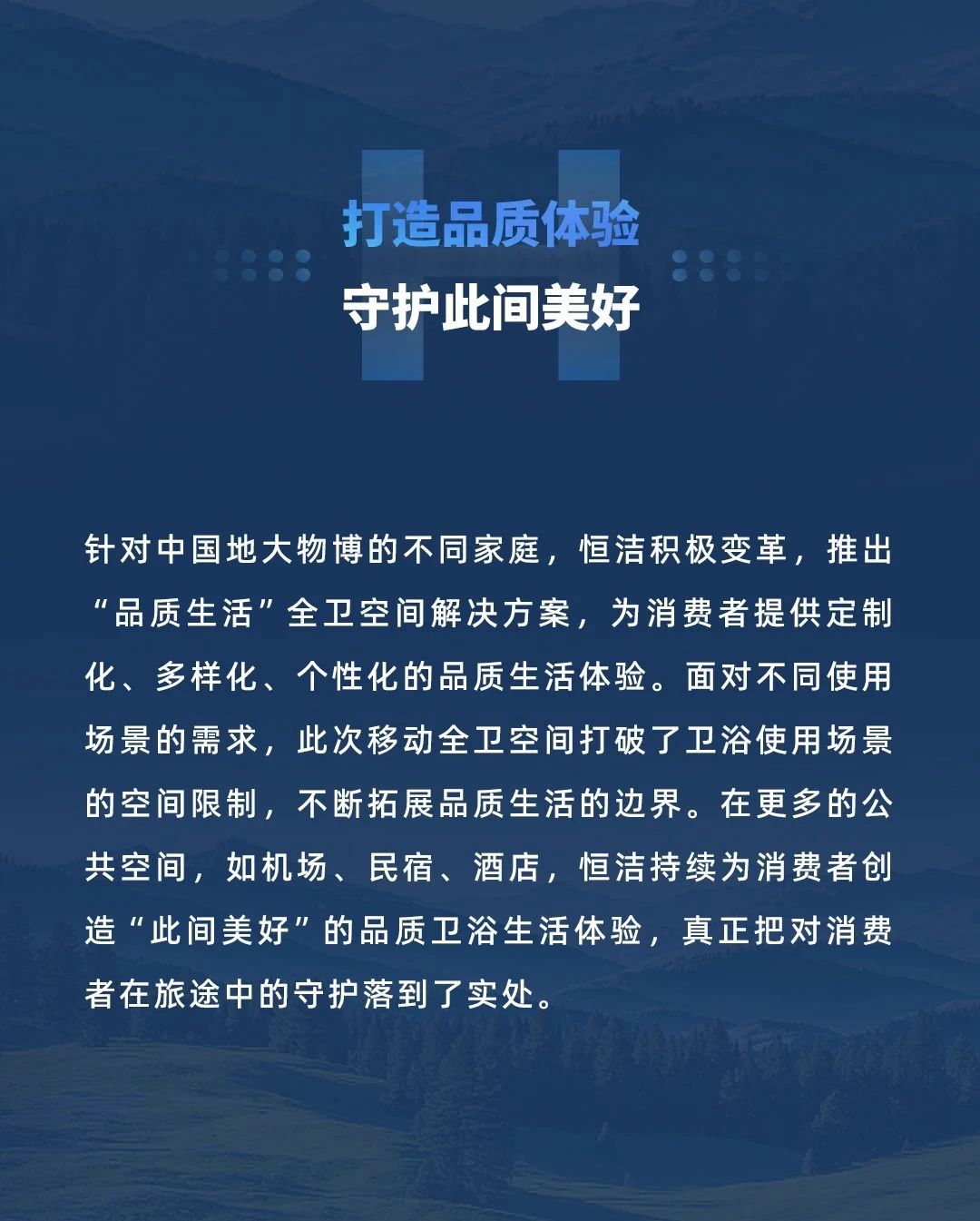 打造品质体验
守护此间美好

针对中国地大物博的不同家庭，恒洁积极变革，推出“品质生活”全卫空间解决方案，为消费者提供定制化、多样化、个性化的品质生活体验。面对不同使用场景的需求，此次移动全卫空间打破了卫浴使用场景的空间限制，不断拓展品质生活的边界。在更多的公共空间，如机场、民宿、酒店，恒洁持续为消费者创造“此间美好”的品质卫浴生活体验，真正把对消费者在旅途中的守护落到了实处。